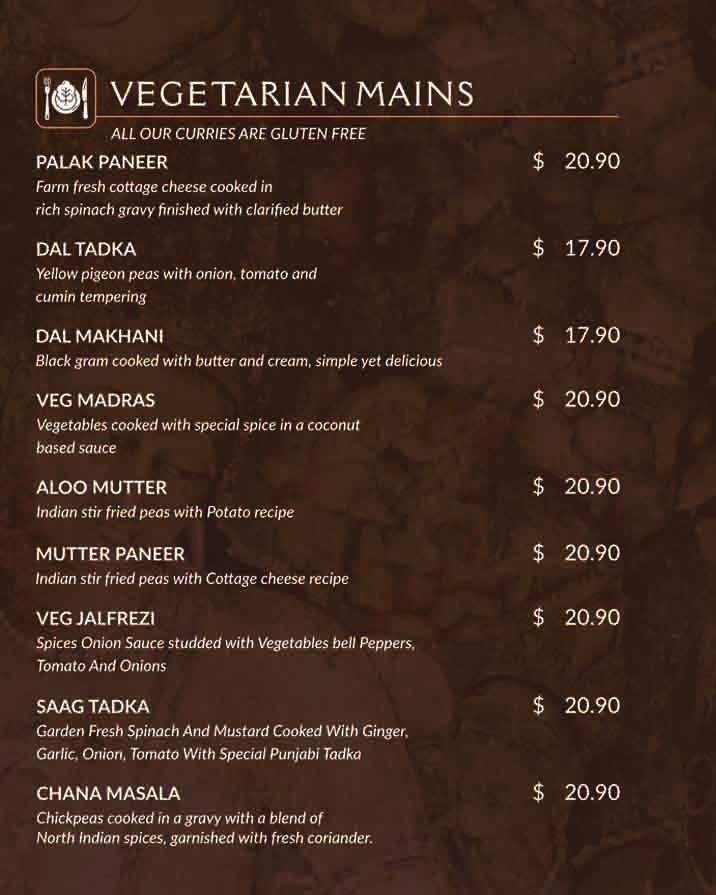 VEGETARIAN MAINS

ALL OUR CURRIES ARE GLUTEN FREE

PALAK PANEER $ 20.90
Farm fresh cottage cheese cooked in rich spinach gravy finished with clarified butter

DAL TADKA $ 17.90
Yellow pigeon peas with onion, tomato and cumin tempering

DAL MAKHANI $ 17.90
Black gram cooked with butter and cream, simple yet delicious

VEG MADRAS $ 20.90
Vegetables cooked with special spice in a coconut based sauce

ALOO MUTTER $ 20.90
Indian stir fried peas with Potato recipe

MUTTER PANEER $ 20.90
Indian stir fried peas with Cottage cheese recipe

VEG JALFREZI $ 20.90
Spices Onion Sauce studded with Vegetables bell Peppers, Tomato And Onions

SAAG TADKA $ 20.90
Garden Fresh Spinach And Mustard Cooked With Ginger, Garlic, Onion, Tomato With Special Punjabi Tadka

CHANA MASALA $ 20.90
Chickpeas cooked in a gravy with a blend of North Indian spices, garnished with fresh coriander.